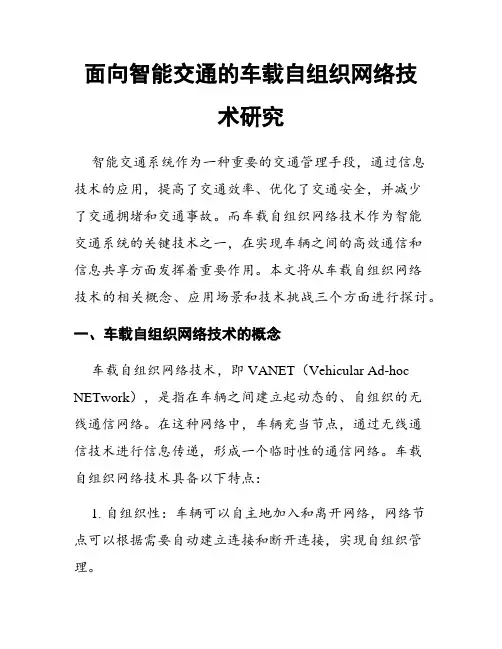 面向智能交通的车载自组织网络技术研究

智能交通系统作为一种重要的交通管理手段，通过信息技术的应用，提高了交通效率、优化了交通安全，并减少了交通拥堵和交通事故。而车载自组织网络技术作为智能交通系统的关键技术之一，在实现车辆之间的高效通信和信息共享方面发挥着重要作用。本文将从车载自组织网络技术的相关概念、应用场景和技术挑战三个方面进行探讨。

一、车载自组织网络技术的概念

车载自组织网络技术，即 VANET（Vehicular Ad-hoc NETwork），是指在车辆之间建立起动态的、自组织的无线通信网络。在这种网络中，车辆充当节点，通过无线通信技术进行信息传递，形成一个临时性的通信网络。车载自组织网络技术具备以下特点：

1. 自组织性：车辆可以自主地加入和离开网络，网络节点可以根据需要自动建立连接和断开连接，实现自组织管理。